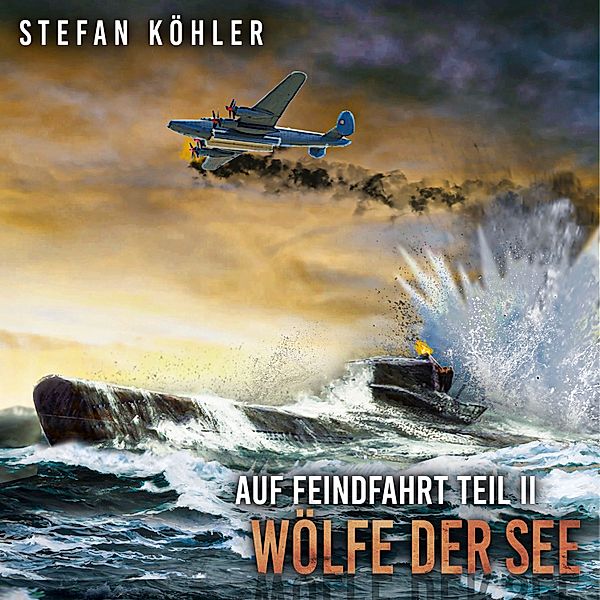 STEFAN KÖHLER

AUF FEINDFAHRT TEIL II
WÖLFE DER SEE